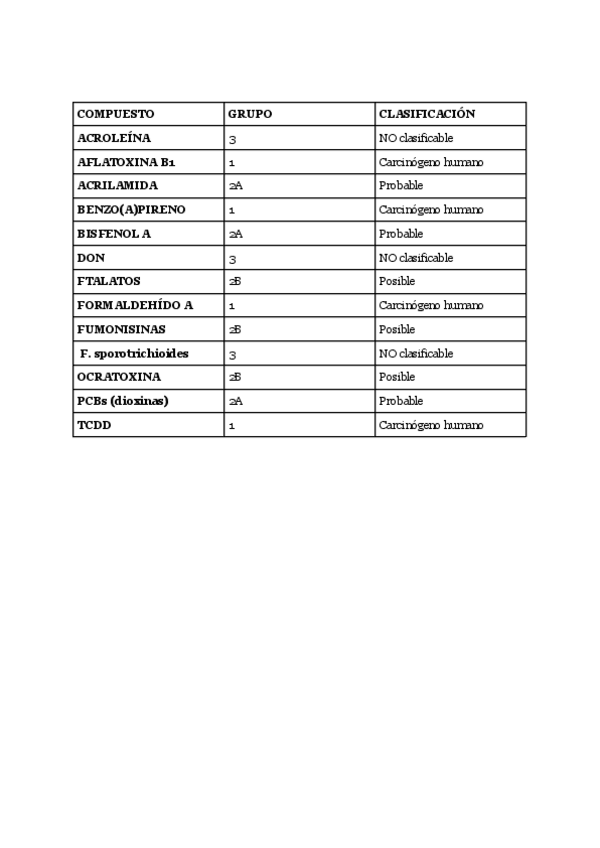 | COMPUESTO | GRUPO | CLASIFICACIÓN |
|---|---|---|
| ACROLEÍNA | 3 | NO clasificable |
| AFLATOXINA B1 | 1 | Carcinógeno humano |
| ACRILAMIDA | 2A | Probable |
| BENZO(A)PIRENO | 1 | Carcinógeno humano |
| BISFENOL A | 2A | Probable |
| DON | 3 | NO clasificable |
| FTALATOS | 2B | Posible |
| FORMALDEHÍDO A | 1 | Carcinógeno humano |
| FUMONISINAS | 2B | Posible |
| F. sporotrichioides | 3 | NO clasificable |
| OCRATOXINA | 2B | Posible |
| PCBs (dioxinas) | 2A | Probable |
| TCDD | 1 | Carcinógeno humano |